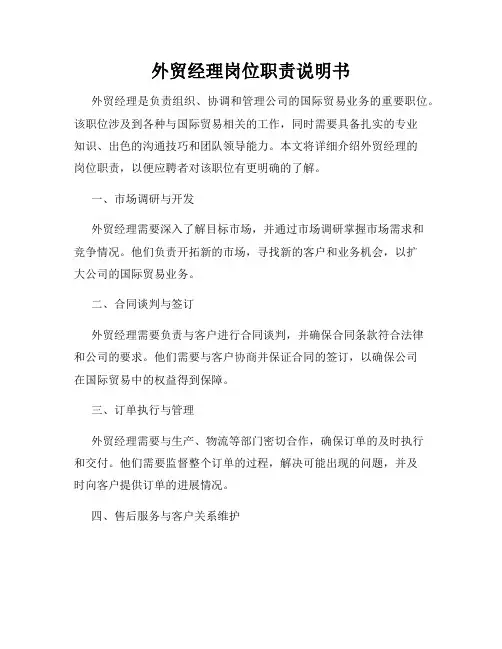 外贸经理岗位职责说明书

外贸经理是负责组织、协调和管理公司的国际贸易业务的重要职位。该职位涉及到各种与国际贸易相关的工作，同时需要具备扎实的专业知识、出色的沟通技巧和团队领导能力。本文将详细介绍外贸经理的岗位职责，以便应聘者对该职位有更明确的了解。

一、市场调研与开发

外贸经理需要深入了解目标市场，并通过市场调研掌握市场需求和竞争情况。他们负责开拓新的市场，寻找新的客户和业务机会，以扩大公司的国际贸易业务。

二、合同谈判与签订

外贸经理需要负责与客户进行合同谈判，并确保合同条款符合法律和公司的要求。他们需要与客户协商并保证合同的签订，以确保公司在国际贸易中的权益得到保障。

三、订单执行与管理

外贸经理需要与生产、物流等部门密切合作，确保订单的及时执行和交付。他们需要监督整个订单的过程，解决可能出现的问题，并及时向客户提供订单的进展情况。

四、售后服务与客户关系维护